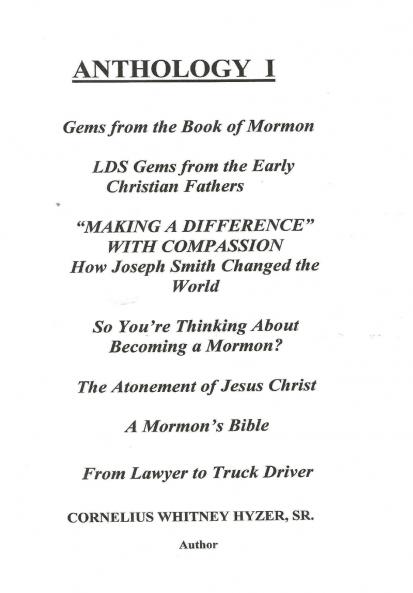 ANTHOLOGY I

Gems from the Book of Mormon

LDS Gems from the Early Christian Fathers

"MAKING A DIFFERENCE" WITH COMPASSION How Joseph Smith Changed the World

So You're Thinking About Becoming a Mormon?

The Atonement of Jesus Christ

A Mormon's Bible

From Lawyer to Truck Driver

CORNELIUS WHITNEY HYZER, SR.

Author